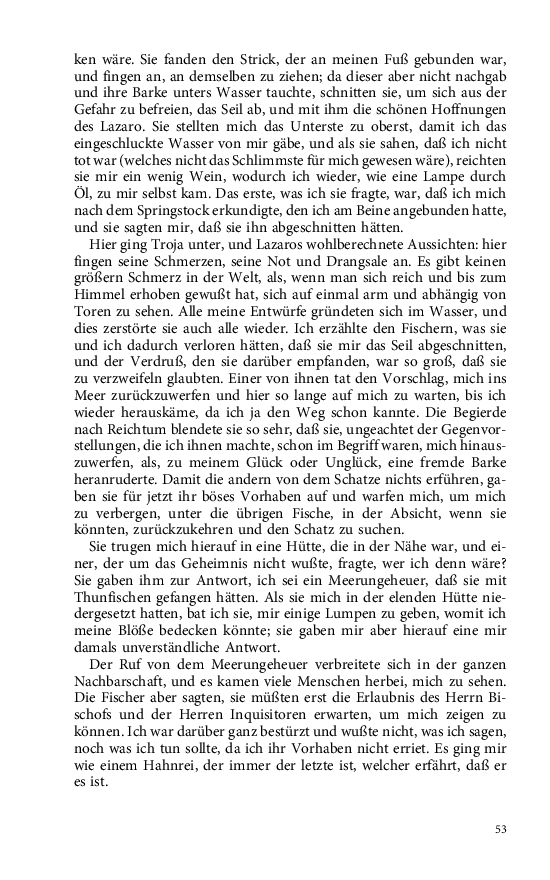 ken wäre. Sie fanden den Strick, der an meinen Fuß gebunden war, und fingen an, an demselben zu ziehen; da dieser aber nicht nachgab und ihre Barke unters Wasser tauchte, schnitten sie, um sich aus der Gefahr zu befreien, das Seil ab, und mit ihm die schönen Hoffnungen des Lazaro. Sie stellten mich das Unterste zu oberst, damit ich das eingeschluckte Wasser von mir gäbe, und als sie sahen, daß ich nicht tot war (welches nicht das Schlimmste für mich gewesen wäre), reichten sie mir ein wenig Wein, wodurch ich wieder, wie eine Lampe durch Öl, zu mir selbst kam. Das erste, was ich sie fragte, war, daß ich mich nach dem Springstock erkundigte, den ich am Beine angebunden hatte, und sie sagten mir, daß sie ihn abgeschnitten hätten.

Hier ging Troja unter, und Lazaros wohlberechnete Aussichten: hier fingen seine Schmerzen, seine Not und Drangsale an. Es gibt keinen größern Schmerz in der Welt, als, wenn man sich reich und bis zum Himmel erhoben gewußt hat, sich auf einmal arm und abhängig von Toren zu sehen. Alle meine Entwürfe gründeten sich im Wasser, und dies zerstörte sie auch alle wieder. Ich erzählte den Fischern, was sie und ich dadurch verloren hätten, daß sie mir das Seil abgeschnitten, und der Verdruß, den sie darüber empfanden, war so groß, daß sie zu verzweifeln glaubten. Einer von ihnen tat den Vorschlag, mich ins Meer zurückzuwerfen und hier so lange auf mich zu warten, bis ich wieder herauskäme, da ich ja den Weg schon kannte. Die Begierde nach Reichtum blendete sie so sehr, daß sie, ungeachtet der Gegenvorstellungen, die ich ihnen machte, schon im Begriff waren, mich hinauszuwerfen, als, zu meinem Glück oder Unglück, eine fremde Barke heranruderte. Damit die andern von dem Schatze nichts erführen, gaben sie für jetzt ihr böses Vorhaben auf und warfen mich, um mich zu verbergen, unter die übrigen Fische, in der Absicht, wenn sie könnten, zurückzukehren und den Schatz zu suchen.

Sie trugen mich hierauf in eine Hütte, die in der Nähe war, und einer, der um das Geheimnis nicht wußte, fragte, wer ich denn wäre? Sie gaben ihm zur Antwort, ich sei ein Meerungeheuer, daß sie mit Thunfischen gefangen hätten. Als sie mich in der elenden Hütte niedergesetzt hatten, bat ich sie, mir einige Lumpen zu geben, womit ich meine Blöße bedecken könnte; sie gaben mir aber hierauf eine mir damals unverständliche Antwort.

Der Ruf von dem Meerungeheuer verbreitete sich in der ganzen Nachbarschaft, und es kamen viele Menschen herbei, mich zu sehen. Die Fischer aber sagten, sie müßten erst die Erlaubnis des Herrn Bischofs und der Herren Inquisitoren erwarten, um mich zeigen zu können. Ich war darüber ganz bestürzt und wußte nicht, was ich sagen, noch was ich tun sollte, da ich ihr Vorhaben nicht erriet. Es ging mir wie einem Hahnrei, der immer der letzte ist, welcher erfährt, daß er es ist.

53